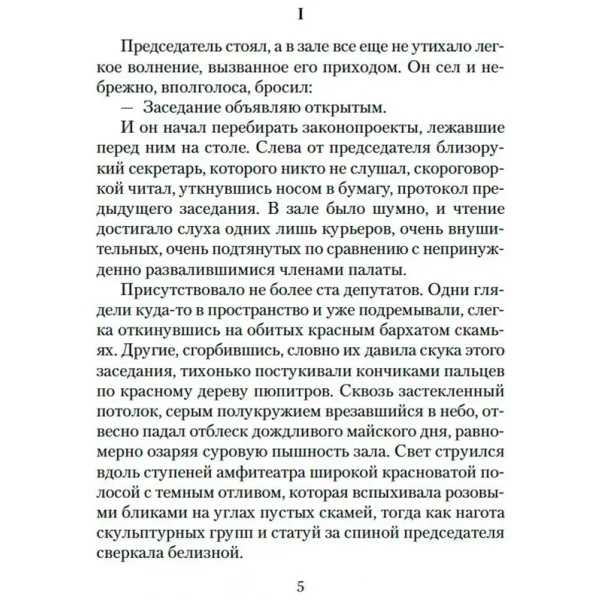 I

Председатель стоял, а в зале все еще не утихало легкое волнение, вызванное его приходом. Он сел и небрежно, вполголоса, бросил:

— Заседание объявляю открытым.

И он начал перебирать законопроекты, лежавшие перед ним на столе. Слева от председателя близорукий секретарь, которого никто не слушал, скороговоркой читал, уткнувшись носом в бумагу, протокол предыдущего заседания. В зале было шумно, и чтение достигало слуха одних лишь курьеров, очень внушительных, очень подтянутых по сравнению с непринужденно развалившимися членами палаты.

Присутствовало не более ста депутатов. Одни глядели куда-то в пространство и уже подремывали, слегка откинувшись на обитых красным бархатом скамьях. Другие, сгорбившись, словно их давила скука этого заседания, тихонько постукивали кончиками пальцев по красному дереву пюпитров. Сквозь застекленный потолок, серым полукружием врезавшийся в небо, отвесно падал отблеск дождливого майского дня, равномерно озаряя суровую пышность зала. Свет струился вдоль ступеней амфитеатра широкой красноватой полосой с темным отливом, которая вспыхивала розовыми бликами на углах пустых скамей, тогда как нагота скульптурных групп и статуй за спиной председателя сверкала белизной.

5